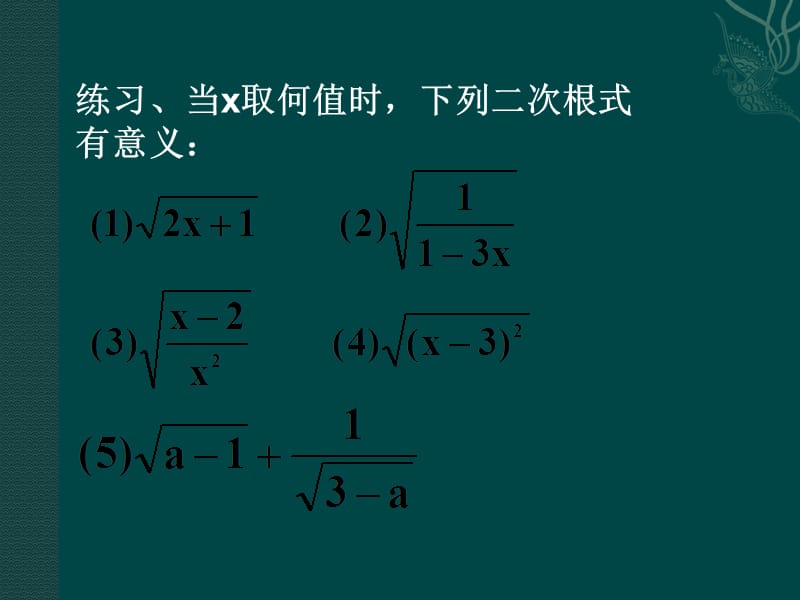 练习、当x取何值时，下列二次根式有意义：

(1)$\sqrt{2x+1}$ (2)$\sqrt{\frac{1}{1-3x}}$

(3)$\sqrt{\frac{x-2}{x^2}}$ (4)$\sqrt{(x-3)^2}$

(5)$\sqrt{a-1}+\frac{1}{\sqrt{3-a}}$